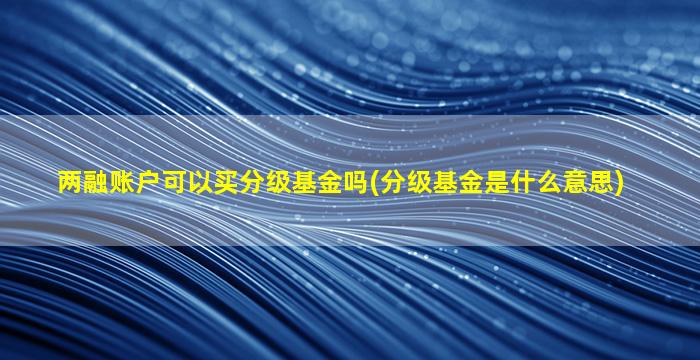 两融账户可以买分级基金吗(分级基金是什么意思)